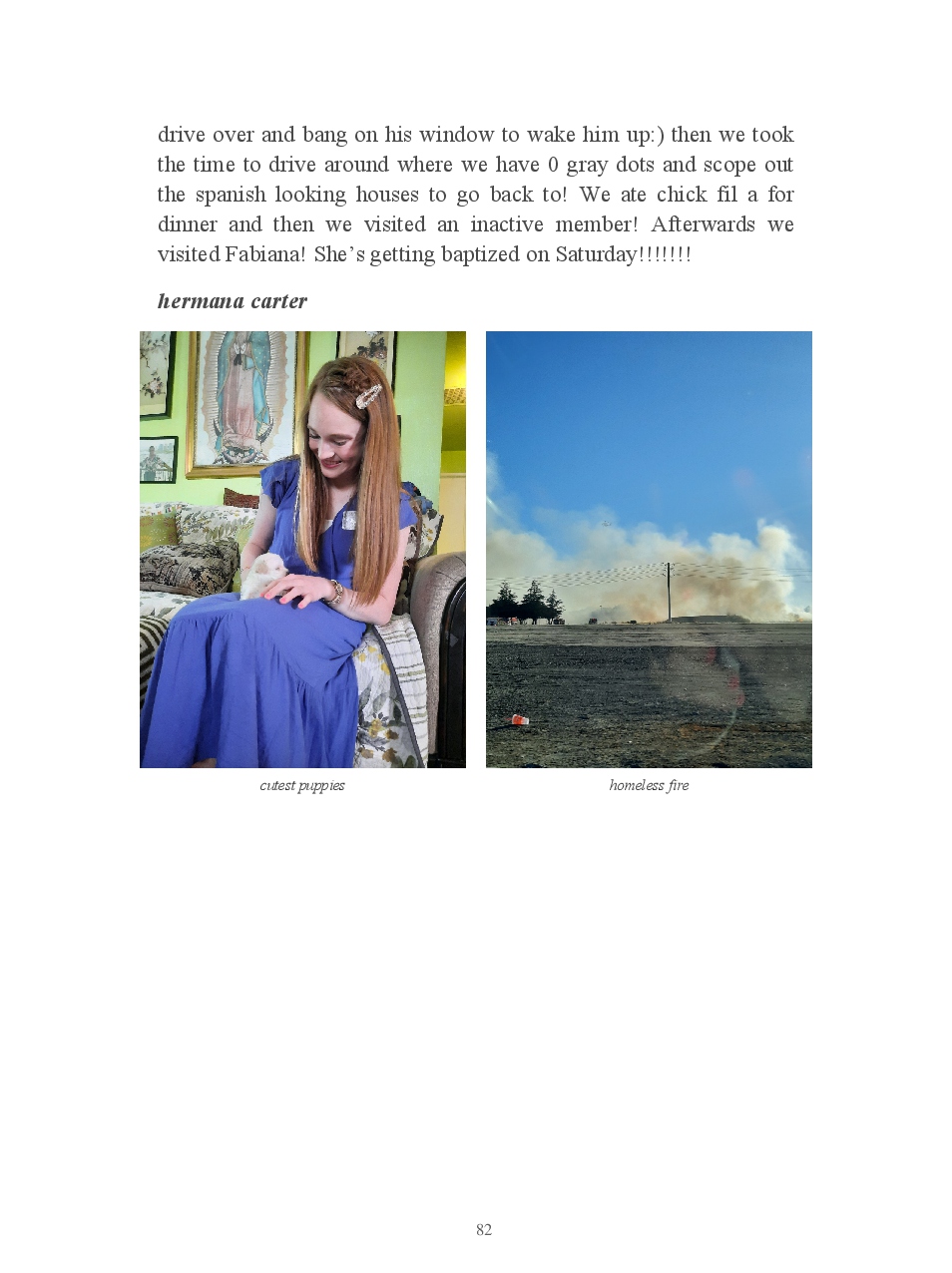 drive over and bang on his window to wake him up:) then we took the time to drive around where we have 0 gray dots and scope out the spanish looking houses to go back to! We ate chick fil a for dinner and then we visited an inactive member! Afterwards we visited Fabiana! She's getting baptized on Saturday!!!!!!!

hermana carter

cutest puppies

homeless fire

82